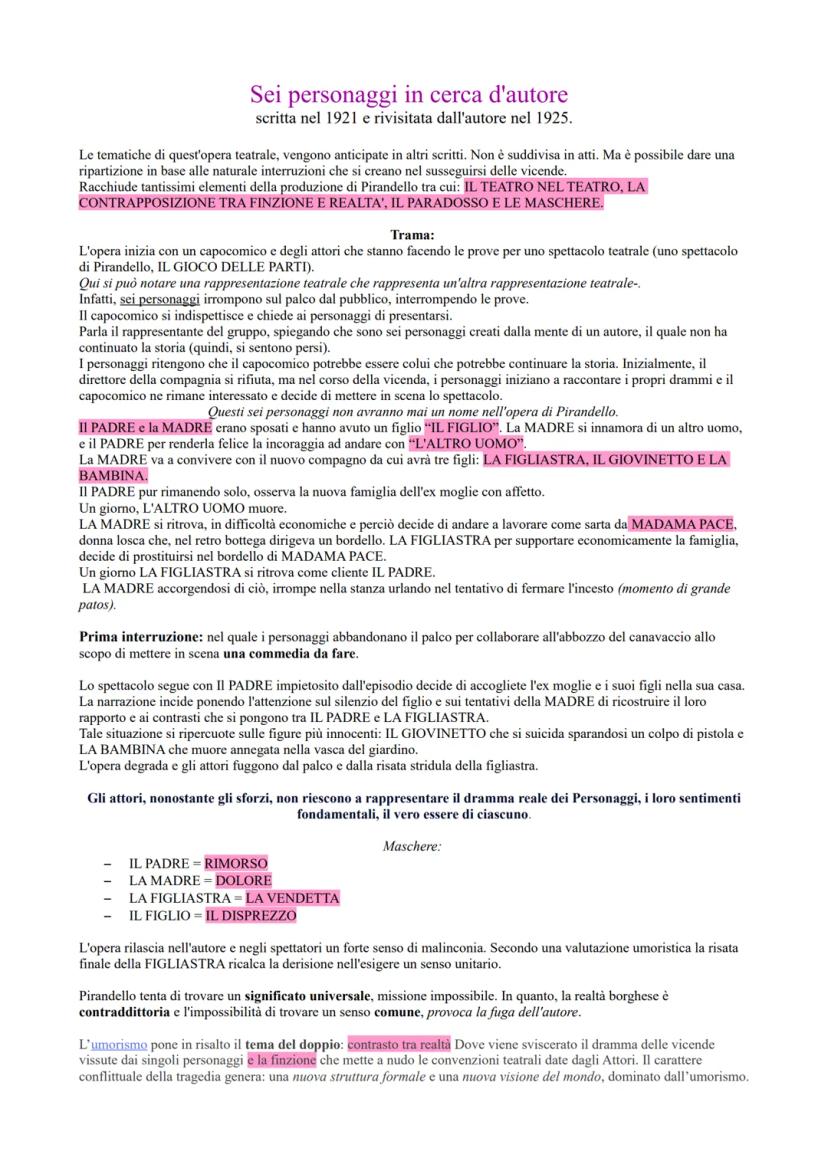 Sei personaggi in cerca d'autore
scritta nel 1921 e rivisitata dall'autore nel 1925.

Le tematiche di quest'opera teatrale, vengono anticipate in altri scritti. Non è suddivisa in atti. Ma è possibile dare una ripartizione in base alle naturale interruzioni che si creano nel susseguirsi delle vicende.
Racchiude tantissimi elementi della produzione di Pirandello tra cui: IL TEATRO NEL TEATRO, LA CONTRAPPOSIZIONE TRA FINZIONE E REALTA', IL PARADOSSO E LE MASCHERE.

Trama:
L'opera inizia con un capocomico e degli attori che stanno facendo le prove per uno spettacolo teatrale (uno spettacolo di Pirandello, IL GIOCO DELLE PARTI).
Qui si può notare una rappresentazione teatrale che rappresenta un'altra rappresentazione teatrale-.
Infatti, sei personaggi irrompono sul palco dal pubblico, interrompendo le prove.
Il capocomico si indispettisce e chiede ai personaggi di presentarsi.
Parla il rappresentante del gruppo, spiegando che sono sei personaggi creati dalla mente di un autore, il quale non ha continuato la storia (quindi, si sentono persi).
I personaggi ritengono che il capocomico potrebbe essere colui che potrebbe continuare la storia. Inizialmente, il direttore della compagnia si rifiuta, ma nel corso della vicenda, i personaggi iniziano a raccontare i propri drammi e il capocomico ne rimane interessato e decide di mettere in scena lo spettacolo.
Questi sei personaggi non avranno mai un nome nell'opera di Pirandello.
Il PADRE e la MADRE erano sposati e hanno avuto un figlio "IL FIGLIO". La MADRE si innamora di un altro uomo, e il PADRE per renderla felice la incoraggia ad andare con "L'ALTRO UOMO".
La MADRE va a convivere con il nuovo compagno da cui avrà tre figli: LA FIGLIASTRA, IL GIOVINETTO E LA BAMBINA.
Il PADRE pur rimanendo solo, osserva la nuova famiglia dell'ex moglie con affetto.
Un giorno, L'ALTRO UOMO muore.
LA MADRE si ritrova, in difficoltà economiche e perciò decide di andare a lavorare come sarta da MADAMA PACE, donna losca che, nel retro bottega dirigeva un bordello. LA FIGLIASTRA per supportare economicamente la famiglia, decide di prostituirsi nel bordello di MADAMA PACE.
Un giorno LA FIGLIASTRA si ritrova come cliente IL PADRE.
LA MADRE accorgendosi di ciò, irrompe nella stanza urlando nel tentativo di fermare l'incesto (momento di grande patos).

Prima interruzione: nel quale i personaggi abbandonano il palco per collaborare all'abbozzo del canavaccio allo scopo di mettere in scena una commedia da fare.

Lo spettacolo segue con Il PADRE impietosito dall'episodio decide di accogliete l'ex moglie e i suoi figli nella sua casa. La narrazione incide ponendo l'attenzione sul silenzio del figlio e sui tentativi della MADRE di ricostruire il loro rapporto e ai contrasti che si pongono tra IL PADRE e LA FIGLIASTRA.
Tale situazione si ripercuote sulle figure più innocenti: IL GIOVINETTO che si suicida sparandosi un colpo di pistola e LA BAMBINA che muore annegata nella vasca del giardino.
L'opera degrada e gli attori fuggono dal palco e dalla risata stridula della figliastra.

Gli attori, nonostante gli sforzi, non riescono a rappresentare il dramma reale dei Personaggi, i loro sentimenti fondamentali, il vero essere di ciascuno.

Maschere:
– IL PADRE = RIMORSO
– LA MADRE = DOLORE
– LA FIGLIASTRA = LA VENDETTA
– IL FIGLIO = IL DISPREZZO

L'opera rilascia nell'autore e negli spettatori un forte senso di malinconia. Secondo una valutazione umoristica la risata finale della FIGLIASTRA ricalca la derisione nell'esigere un senso unitario.

Pirandello tenta di trovare un significato universale, missione impossibile. In quanto, la realtà borghese è contraddittoria e l'impossibilità di trovare un senso comune, provoca la fuga dell'autore.

L'umorismo pone in risalto il tema del doppio: contrasto tra realtà Dove viene sviscerato il dramma delle vicende vissute dai singoli personaggi e la finzione che mette a nudo le convenzioni teatrali date dagli Attori. Il carattere conflittuale della tragedia genera: una nuova struttura formale e una nuova visione del mondo, dominato dall'umorismo.